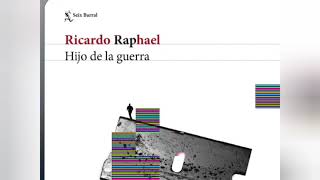 Seix Barral

Ricardo Raphael

Hijo de la guerra